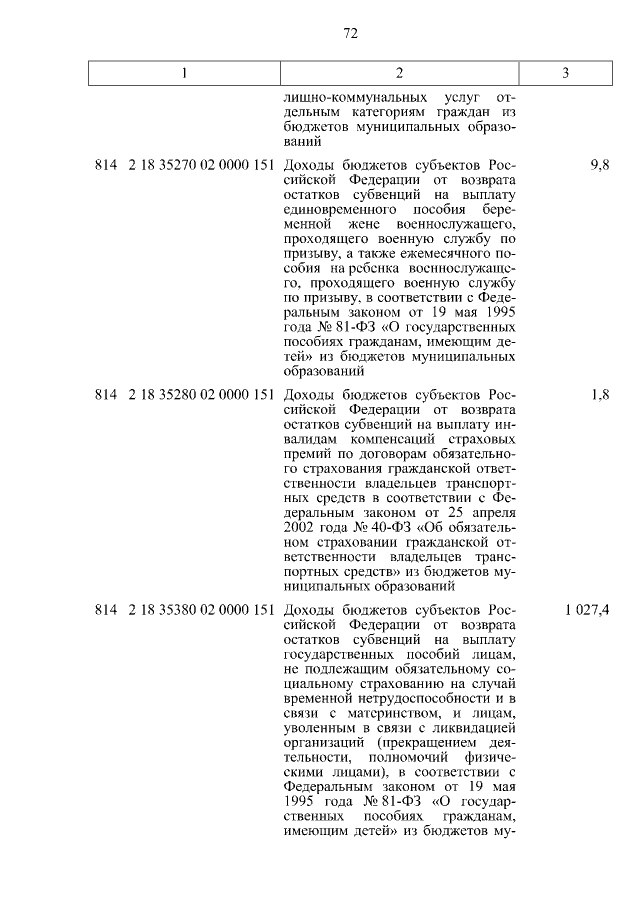 72

| 1 | 2 | 3 |
|---|---|---|
| | лищно-коммунальных услуг отдельным категориям граждан из бюджетов муниципальных образований | |
| 814 2 18 35270 02 0000 151 | Доходы бюджетов субъектов Российской Федерации от возврата остатков субвенций на выплату единовременного пособия беременной жене военнослужащего, проходящего военную службу по призыву, а также ежемесячного пособия на ребенка военнослужащего, проходящего военную службу по призыву, в соответствии с Федеральным законом от 19 мая 1995 года № 81-ФЗ «О государственных пособиях гражданам, имеющим детей» из бюджетов муниципальных образований | 9,8 |
| 814 2 18 35280 02 0000 151 | Доходы бюджетов субъектов Российской Федерации от возврата остатков субвенций на выплату инвалидам компенсаций страховых премий по договорам обязательного страхования гражданской ответственности владельцев транспортных средств в соответствии с Федеральным законом от 25 апреля 2002 года № 40-ФЗ «Об обязательном страховании гражданской ответственности владельцев транспортных средств» из бюджетов муниципальных образований | 1,8 |
| 814 2 18 35380 02 0000 151 | Доходы бюджетов субъектов Российской Федерации от возврата остатков субвенций на выплату государственных пособий лицам, не подлежащим обязательному социальному страхованию на случай временной нетрудоспособности и в связи с материнством, и лицам, уволенным в связи с ликвидацией организаций (прекращением деятельности, полномочий физическими лицами), в соответствии с Федеральным законом от 19 мая 1995 года № 81-ФЗ «О государственных пособиях гражданам, имеющим детей» из бюджетов му- | 1 027,4 |